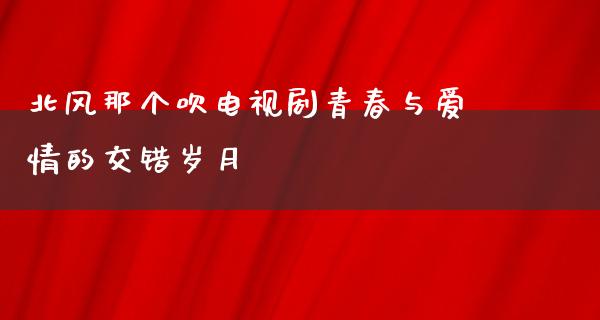 北风那个吹电视剧青春与爱情的交错岁月